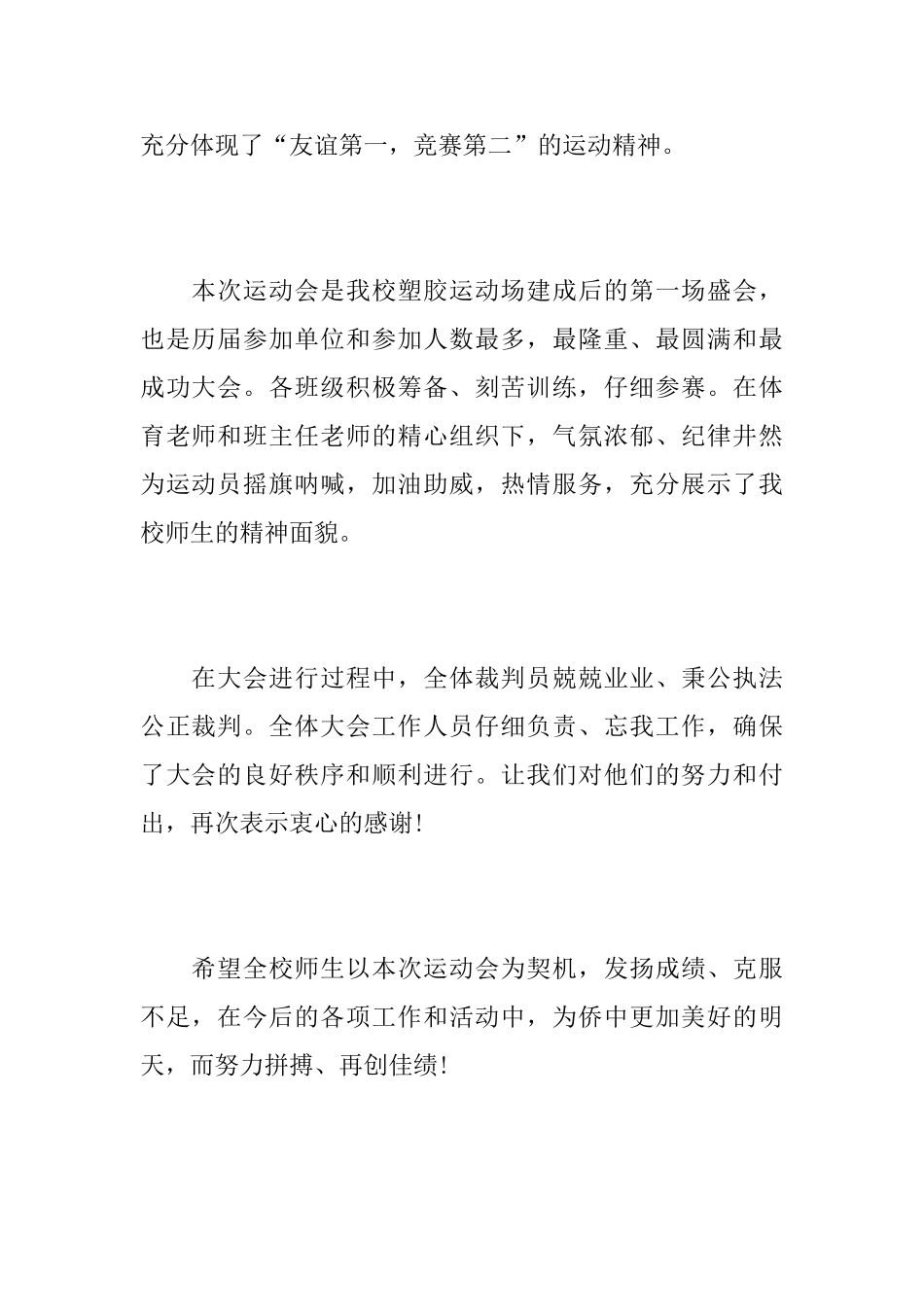 充分体现了“友谊第一，竞赛第二”的运动精神。

本次运动会是我校塑胶运动场建成后的第一场盛会，也是历届参加单位和参加人数最多，最隆重、最圆满和最成功大会。各班级积极筹备、刻苦训练，仔细参赛。在体育老师和班主任老师的精心组织下，气氛浓郁、纪律井然为运动员摇旗呐喊，加油助威，热情服务，充分展示了我校师生的精神面貌。

在大会进行过程中，全体裁判员兢兢业业、秉公执法公正裁判。全体大会工作人员仔细负责、忘我工作，确保了大会的良好秩序和顺利进行。让我们对他们的努力和付出，再次表示衷心的感谢!

希望全校师生以本次运动会为契机，发扬成绩、克服不足，在今后的各项工作和活动中，为侨中更加美好的明天，而努力拼搏、再创佳绩!